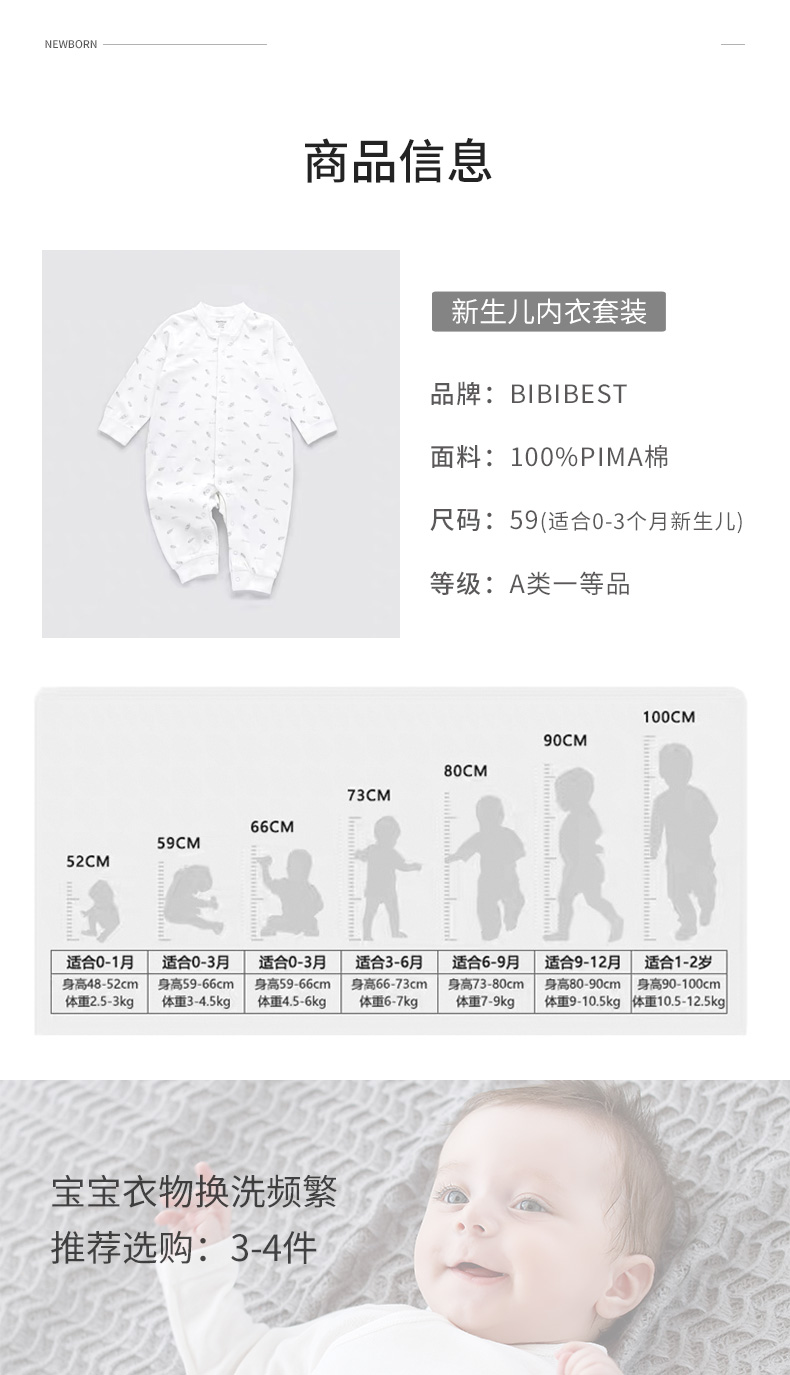 NEWBORN

商品信息

新生儿内衣套装

品牌：BIBIBEST

面料：100%PIMA棉

尺码：59(适合0-3个月新生儿)

等级：A类一等品

52CM

59CM

66CM

73CM

80CM

90CM

100CM

| 适合0-1月 | 适合0-3月 | 适合0-3月 | 适合3-6月 | 适合6-9月 | 适合9-12月 | 适合1-2岁 |
|---|---|---|---|---|---|---|
| 身高48-52cm 体重2.5-3kg | 身高59-66cm 体重3-4.5kg | 身高59-66cm 体重4.5-6kg | 身高66-73cm 体重6-7kg | 身高73-80cm 体重7-9kg | 身高80-90cm 体重9-10.5kg | 身高90-100cm 体重10.5-12.5kg |

宝宝衣物换洗频繁
推荐选购：3-4件